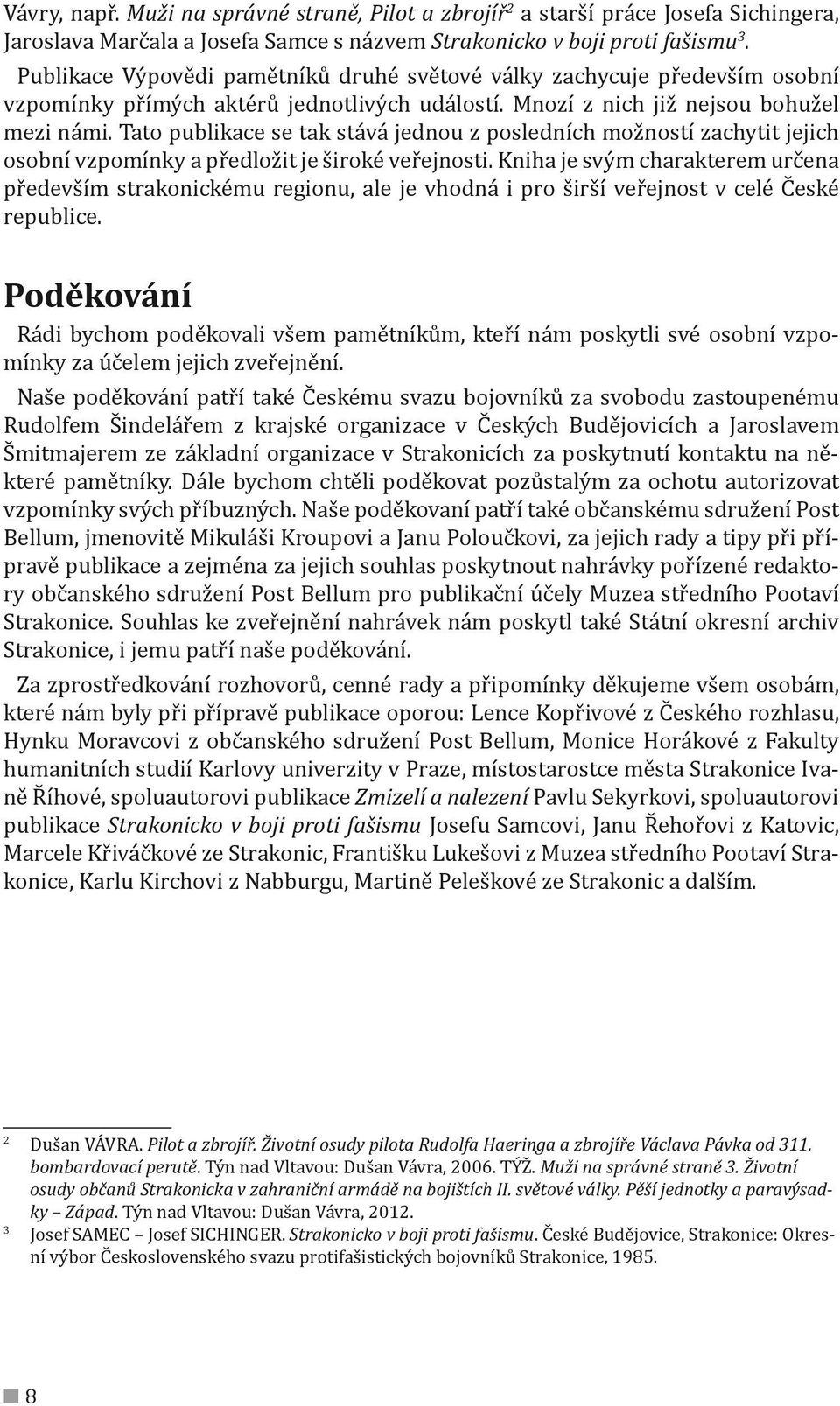 Vávry, např. Muži na správné straně, Pilot a zbrojíř$^2$ a starší práce Josefa Sichingera, Jaroslava Marčala a Josefa Samce s názvem Strakonicko v boji proti fašismu$^3$.

Publikace Výpovědi pamětníků druhé světové války zachycuje především osobní vzpomínky přímých aktérů jednotlivých událostí. Mnozí z nich již nejsou bohužel mezi námi. Tato publikace se tak stává jednou z posledních možností zachytit jejich osobní vzpomínky a předložit je široké veřejnosti. Kniha je svým charakterem určena především strakonickému regionu, ale je vhodná i pro širší veřejnost v celé České republice.

Poděkování

Rádi bychom poděkovali všem pamětníkům, kteří nám poskytli své osobní vzpomínky za účelem jejich zveřejnění.

Naše poděkování patří také Českému svazu bojovníků za svobodu zastoupenému Rudolfem Šindelářem z krajské organizace v Českých Budějovicích a Jaroslavem Šmitmajerem ze základní organizace v Strakonicích za poskytnutí kontaktu na některé pamětníky. Dále bychom chtěli poděkovat pozůstalým za ochotu autorizovat vzpomínky svých příbuzných. Naše poděkovaní patří také občanskému sdružení Post Bellum, jmenovitě Mikuláši Kroupovi a Janu Poloučkovi, za jejich rady a tipy při přípravě publikace a zejména za jejich souhlas poskytnout nahrávky pořízené redaktory občanského sdružení Post Bellum pro publikační účely Muzea středního Pootaví Strakonice. Souhlas ke zveřejnění nahrávek nám poskytl také Státní okresní archiv Strakonice, i jemu patří naše poděkování.

Za zprostředkování rozhovorů, cenné rady a připomínky děkujeme všem osobám, které nám byly při přípravě publikace oporou: Lence Kopřivové z Českého rozhlasu, Hynku Moravcovi z občanského sdružení Post Bellum, Monice Horákové z Fakulty humanitních studií Karlovy univerzity v Praze, místostarostce města Strakonice Ivaně Říhové, spoluautorovi publikace Zmizelí a nalezení Pavlu Sekyrkovi, spoluautorovi publikace Strakonicko v boji proti fašismu Josefu Samcovi, Janu Řehořovi z Katovic, Marcele Křiváčkové ze Strakonic, Františku Lukešovi z Muzea středního Pootaví Strakonice, Karlu Kirchovi z Nabburgu, Martině Peleškové ze Strakonic a dalším.

2 Dušan VÁVRA. Pilot a zbrojíř. Životní osudy pilota Rudolfa Haeringa a zbrojíře Václava Pávka od 311. bombardovací perutě. Týn nad Vltavou: Dušan Vávra, 2006. TÝŽ. Muži na správné straně 3. Životní osudy občanů Strakonicka v zahraniční armádě na bojištích II. světové války. Pěší jednotky a paravýsadky – Západ. Týn nad Vltavou: Dušan Vávra, 2012.
3 Josef SAMEC – Josef SICHINGER. Strakonicko v boji proti fašismu. České Budějovice, Strakonice: Okresní výbor Československého svazu protifašistických bojovníků Strakonice, 1985.

8